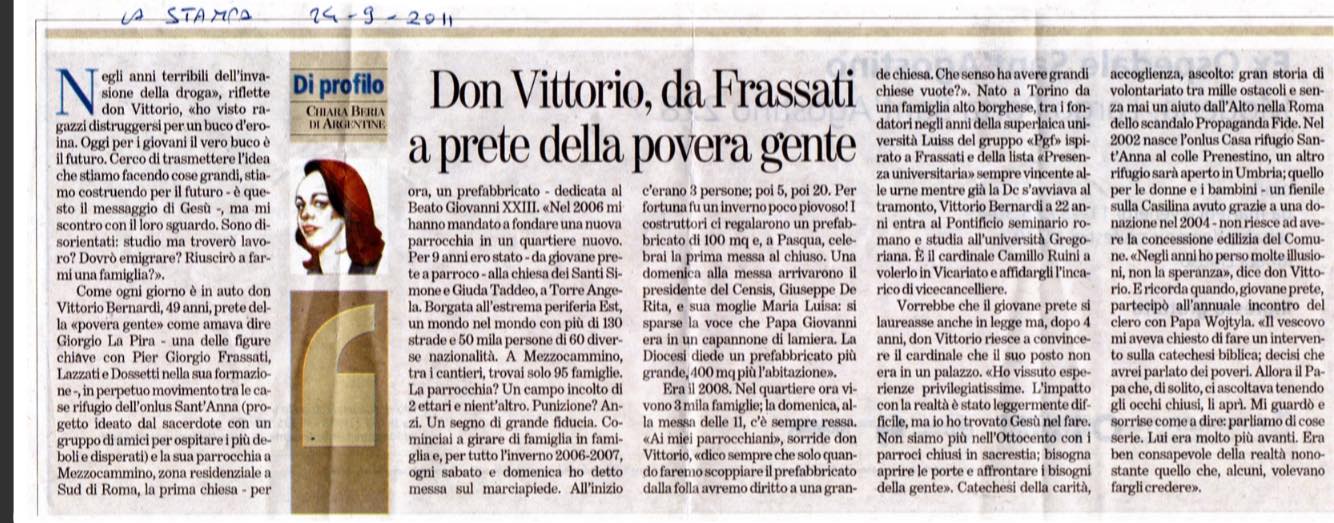 LA STAMPA 24-9-2011

Di profilo
CHIARA BERIA DI ARGENTINE

Don Vittorio, da Frassati a prete della povera gente

Negli anni terribili dell'invasione della droga», riflette don Vittorio, «ho visto ragazzi distruggersi per un buco d'eroina. Oggi per i giovani il vero buco è il futuro. Cerco di trasmettere l'idea che stiamo facendo cose grandi, stiamo costruendo per il futuro - è questo il messaggio di Gesù -, ma mi scontro con il loro sguardo. Sono disorientati: studio ma troverò lavoro? Dovrò emigrare? Riuscirò a farmi una famiglia?».

Come ogni giorno è in auto don Vittorio Bernardi, 49 anni, prete della «povera gente» come amava dire Giorgio La Pira - una delle figure chiave con Pier Giorgio Frassati, Lazzati e Dossetti nella sua formazione -, in perpetuo movimento tra le case rifugio dell'onlus Sant'Anna (progetto ideato dal sacerdote con un gruppo di amici per ospitare i più deboli e disperati) e la sua parrocchia a Mezzocammino, zona residenziale a Sud di Roma, la prima chiesa - per ora, un prefabbricato - dedicata al Beato Giovanni XXIII. «Nel 2006 mi hanno mandato a fondare una nuova parrocchia in un quartiere nuovo. Per 9 anni ero stato - da giovane prete a parroco - alla chiesa dei Santi Simone e Giuda Taddeo, a Torre Angela. Borgata all'estrema periferia Est, un mondo nel mondo con più di 130 strade e 50 mila persone di 60 diverse nazionalità. A Mezzocammino, tra i cantieri, trovai solo 95 famiglie. La parrocchia? Un campo incolto di 2 ettari e nient'altro. Punizione? Anzi. Un segno di grande fiducia. Cominciai a girare di famiglia in famiglia e, per tutto l'inverno 2006-2007, ogni sabato e domenica ho detto messa sul marciapiede. All'inizio c'erano 3 persone; poi 5, poi 20. Per fortuna fu un inverno poco piovoso! I costruttori ci regalarono un prefabbricato di 100 mq e, a Pasqua, celebrai la prima messa al chiuso. Una domenica alla messa arrivarono il presidente del Censis, Giuseppe De Rita, e sua moglie Maria Luisa: si sparse la voce che Papa Giovanni era in un capannone di lamiera. La Diocesi diede un prefabbricato più grande, 400 mq più l'abitazione».

Era il 2008. Nel quartiere ora vivono 3 mila famiglie; la domenica, alla messa delle 11, c'è sempre ressa. «Ai miei parrocchiani», sorride don Vittorio, «dico sempre che solo quando faremo scoppiare il prefabbricato dalla folla avremo diritto a una grande chiesa. Che senso ha avere grandi chiese vuote?». Nato a Torino da una famiglia alto borghese, tra i fondatori negli anni della superlaica università Luiss del gruppo «Pgf» ispirato a Frassati e della lista «Presenza universitaria» sempre vincente alle urne mentre già la Dc s'avviava al tramonto, Vittorio Bernardi a 22 anni entra al Pontificio seminario romano e studia all'università Gregoriana. È il cardinale Camillo Ruini a volerlo in Vicariato e affidargli l'incarico di vicecancelliere.

Vorrebbe che il giovane prete si laureasse anche in legge ma, dopo 4 anni, don Vittorio riesce a convincere il cardinale che il suo posto non era in un palazzo. «Ho vissuto esperienze privilegiatissime. L'impatto con la realtà è stato leggermente difficile, ma io ho trovato Gesù nel fare. Non siamo più nell'Ottocento con i parroci chiusi in sacrestia; bisogna aprire le porte e affrontare i bisogni della gente». Catechesi della carità, accoglienza, ascolto: gran storia di volontariato tra mille ostacoli e senza mai un aiuto dall'Alto nella Roma dello scandalo Propaganda Fide. Nel 2002 nasce l'onlus Casa rifugio Sant'Anna al colle Prenestino, un altro rifugio sarà aperto in Umbria; quello per le donne e i bambini - un fienile sulla Casilina avuto grazie a una donazione nel 2004 - non riesce ad avere la concessione edilizia del Comune. «Negli anni ho perso molte illusioni, non la speranza», dice don Vittorio. E ricorda quando, giovane prete, partecipò all'annuale incontro del clero con Papa Wojtyla. «Il vescovo mi aveva chiesto di fare un intervento sulla catechesi biblica; decisi che avrei parlato dei poveri. Allora il Papa che, di solito, ci ascoltava tenendo gli occhi chiusi, li aprì. Mi guardò e sorrise come a dire: parliamo di cose serie. Lui era molto più avanti. Era ben consapevole della realtà nonostante quello che, alcuni, volevano fargli credere».